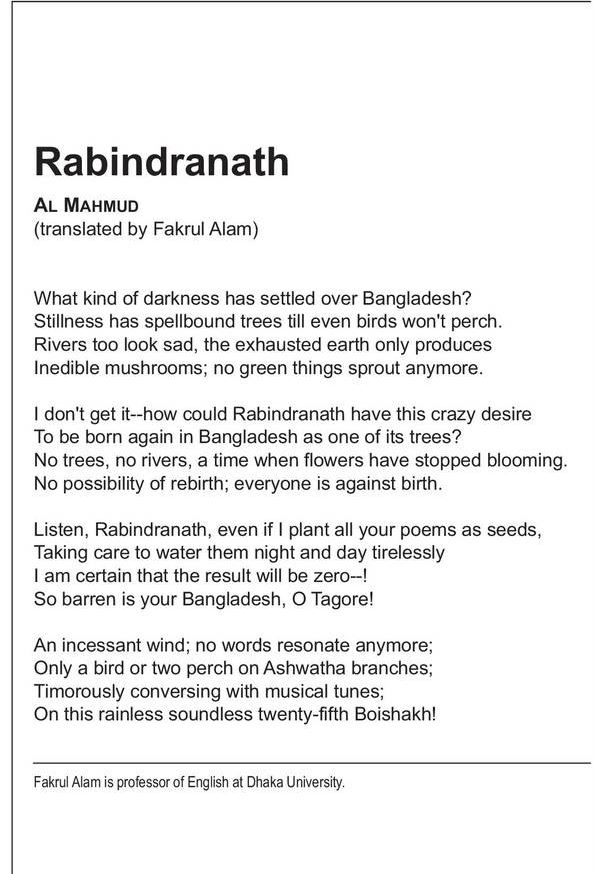 Rabindranath

AL MAHMUD
(translated by Fakrul Alam)

What kind of darkness has settled over Bangladesh?
Stillness has spellbound trees till even birds won't perch.
Rivers too look sad, the exhausted earth only produces
Inedible mushrooms; no green things sprout anymore.

I don't get it--how could Rabindranath have this crazy desire
To be born again in Bangladesh as one of its trees?
No trees, no rivers, a time when flowers have stopped blooming.
No possibility of rebirth; everyone is against birth.

Listen, Rabindranath, even if I plant all your poems as seeds,
Taking care to water them night and day tirelessly
I am certain that the result will be zero--!
So barren is your Bangladesh, O Tagore!

An incessant wind; no words resonate anymore;
Only a bird or two perch on Ashwatha branches;
Timorously conversing with musical tunes;
On this rainless soundless twenty-fifth Boishakh!

Fakrul Alam is professor of English at Dhaka University.